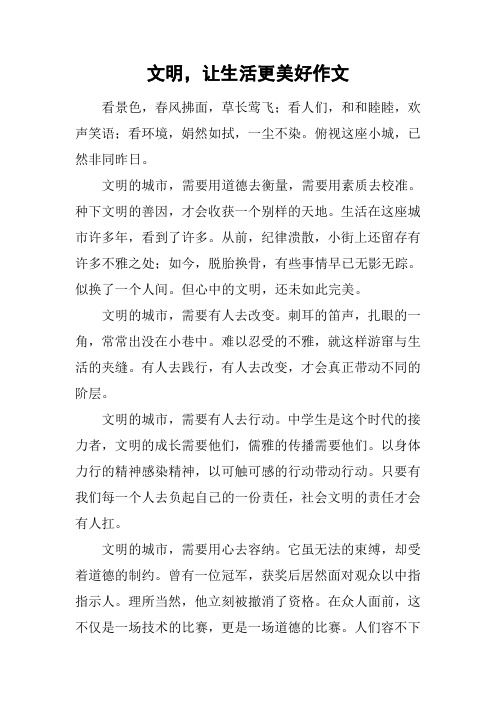 文明，让生活更美好作文

看景色，春风拂面，草长莺飞；看人们，和和睦睦，欢声笑语；看环境，娟然如拭，一尘不染。俯视这座小城，已然非同昨日。

文明的城市，需要用道德去衡量，需要用素质去校准。种下文明的善因，才会收获一个别样的天地。生活在这座城市许多年，看到了许多。从前，纪律溃散，小街上还留存有许多不雅之处；如今，脱胎换骨，有些事情早已无影无踪。似换了一个人间。但心中的文明，还未如此完美。

文明的城市，需要有人去改变。刺耳的笛声，扎眼的一角，常常出没在小巷中。难以忍受的不雅，就这样游窜与生活的夹缝。有人去践行，有人去改变，才会真正带动不同的阶层。

文明的城市，需要有人去行动。中学生是这个时代的接力者，文明的成长需要他们，儒雅的传播需要他们。以身体力行的精神感染精神，以可触可感的行动带动行动。只要有我们每一个人去负起自己的一份责任，社会文明的责任才会有人扛。

文明的城市，需要用心去容纳。它虽无法的束缚，却受着道德的制约。曾有一位冠军，获奖后居然面对观众以中指指示人。理所当然，他立刻被撤消了资格。在众人面前，这不仅是一场技术的比赛，更是一场道德的比赛。人们容不下